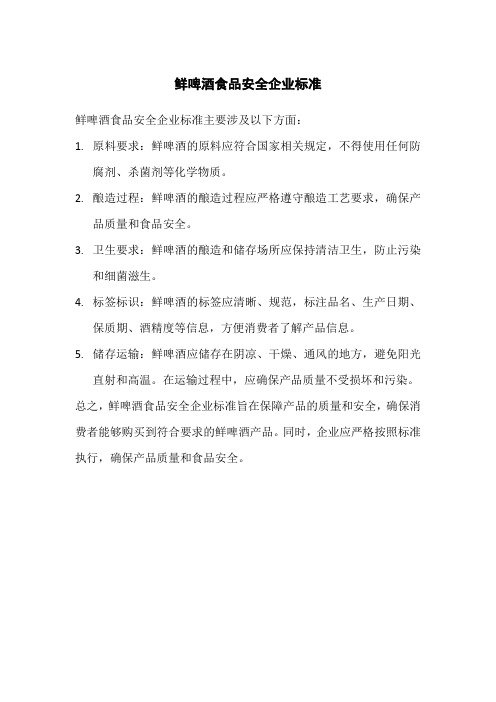 鲜啤酒食品安全企业标准

鲜啤酒食品安全企业标准主要涉及以下方面：

1. 原料要求：鲜啤酒的原料应符合国家相关规定，不得使用任何防腐剂、杀菌剂等化学物质。

2. 酿造过程：鲜啤酒的酿造过程应严格遵守酿造工艺要求，确保产品质量和食品安全。

3. 卫生要求：鲜啤酒的酿造和储存场所应保持清洁卫生，防止污染和细菌滋生。

4. 标签标识：鲜啤酒的标签应清晰、规范，标注品名、生产日期、保质期、酒精度等信息，方便消费者了解产品信息。

5. 储存运输：鲜啤酒应储存在阴凉、干燥、通风的地方，避免阳光直射和高温。在运输过程中，应确保产品质量不受损坏和污染。

总之，鲜啤酒食品安全企业标准旨在保障产品的质量和安全，确保消费者能够购买到符合要求的鲜啤酒产品。同时，企业应严格按照标准执行，确保产品质量和食品安全。